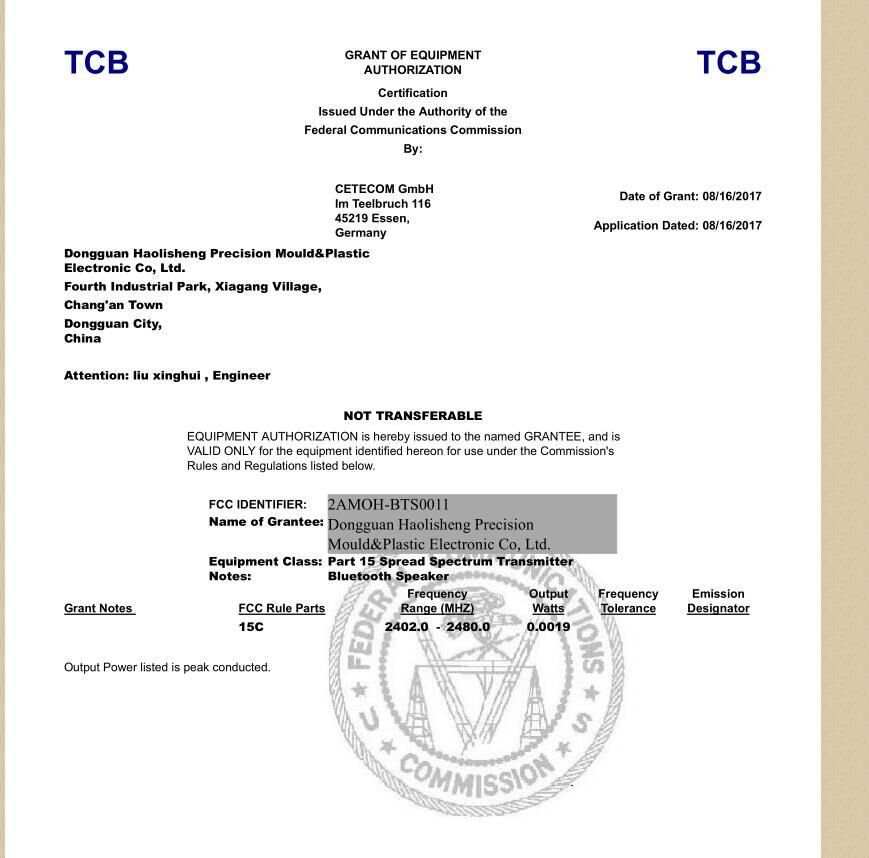 TCB

GRANT OF EQUIPMENT AUTHORIZATION

TCB

Certification
Issued Under the Authority of the
Federal Communications Commission
By:

CETECOM GmbH
Im Teelbruch 116
45219 Essen,
Germany

Date of Grant: 08/16/2017

Application Dated: 08/16/2017

Dongguan Haolisheng Precision Mould&Plastic Electronic Co, Ltd.
Fourth Industrial Park, Xiagang Village,
Chang'an Town
Dongguan City,
China

Attention: liu xinghui , Engineer

NOT TRANSFERABLE

EQUIPMENT AUTHORIZATION is hereby issued to the named GRANTEE, and is VALID ONLY for the equipment identified hereon for use under the Commission's Rules and Regulations listed below.

FCC IDENTIFIER: 2AMOH-BTS0011
Name of Grantee: Dongguan Haolisheng Precision Mould&Plastic Electronic Co, Ltd.
Equipment Class: Part 15 Spread Spectrum Transmitter
Notes: Bluetooth Speaker

| Grant Notes | FCC Rule Parts | Frequency Range (MHZ) | Output Watts | Frequency Tolerance | Emission Designator |
|---|---|---|---|---|---|
| | 15C | 2402.0 - 2480.0 | 0.0019 | | |

Output Power listed is peak conducted.

FEDERAL COMMUNICATIONS COMMISSION